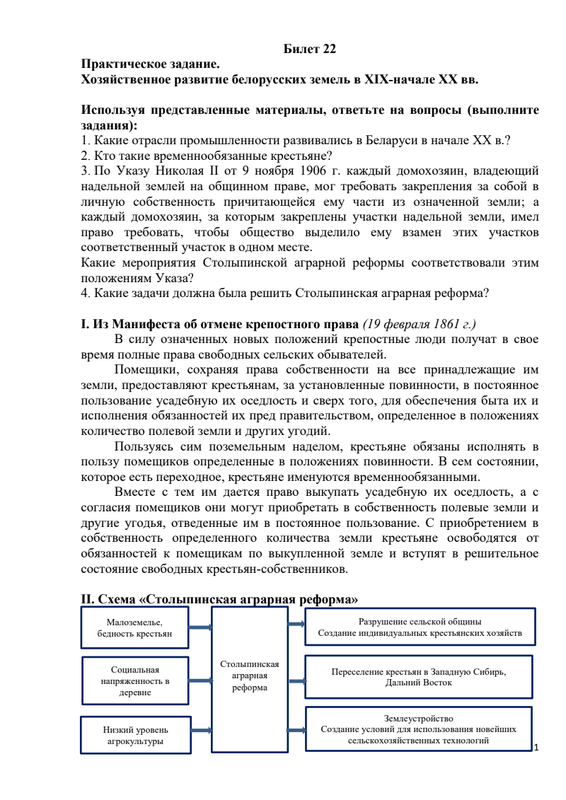 Билет 22
Практическое задание.
Хозяйственное развитие белорусских земель в XIX-начале XX вв.

Используя представленные материалы, ответьте на вопросы (выполните задания):
1. Какие отрасли промышленности развивались в Беларуси в начале XX в.?
2. Кто такие временнообязанные крестьяне?
3. По Указу Николая II от 9 ноября 1906 г. каждый домохозяин, владеющий надельной землей на общинном праве, мог требовать закрепления за собой в личную собственность причитающейся ему части из означенной земли; а каждый домохозяин, за которым закреплены участки надельной земли, имел право требовать, чтобы общество выделило ему взамен этих участков соответственный участок в одном месте.
Какие мероприятия Столыпинской аграрной реформы соответствовали этим положениям Указа?
4. Какие задачи должна была решить Столыпинская аграрная реформа?

I. Из Манифеста об отмене крепостного права (19 февраля 1861 г.)
В силу означенных новых положений крепостные люди получат в свое время полные права свободных сельских обывателей.
Помещики, сохраняя права собственности на все принадлежащие им земли, предоставляют крестьянам, за установленные повинности, в постоянное пользование усадебную их оседлость и сверх того, для обеспечения быта их и исполнения обязанностей их пред правительством, определенное в положениях количество полевой земли и других угодий.
Пользуясь сим поземельным наделом, крестьяне обязаны исполнять в пользу помещиков определенные в положениях повинности. В сем состоянии, которое есть переходное, крестьяне именуются временнообязанными.
Вместе с тем им дается право выкупать усадебную их оседлость, а с согласия помещиков они могут приобретать в собственность полевые земли и другие угодья, отведенные им в постоянное пользование. С приобретением в собственность определенного количества земли крестьяне освободятся от обязанностей к помещикам по выкупленной земле и вступят в решительное состояние свободных крестьян-собственников.

II. Схема «Столыпинская аграрная реформа»

Малоземелье, бедность крестьян

Социальная напряженность в деревне

Низкий уровень агрокультуры

Столыпинская аграрная реформа

Разрушение сельской общины
Создание индивидуальных крестьянских хозяйств

Переселение крестьян в Западную Сибирь, Дальний Восток

Землеустройство
Создание условий для использования новейших сельскохозяйственных технологий

1